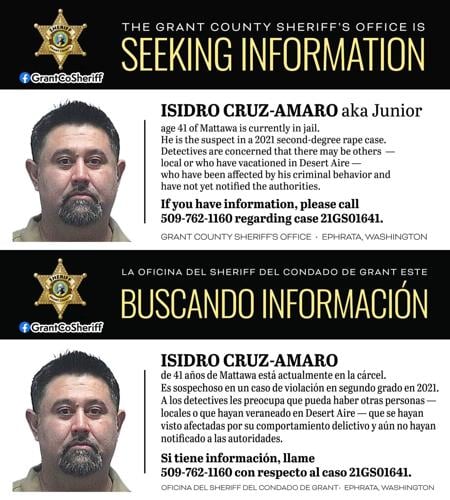 SHERIFF

GrantCoSheriff

THE GRANT COUNTY SHERIFF'S OFFICE IS
SEEKING INFORMATION

ISIDRO CRUZ-AMARO aka Junior
age 41 of Mattawa is currently in jail. He is the suspect in a 2021 second-degree rape case. Detectives are concerned that there may be others — local or who have vacationed in Desert Aire — who have been affected by his criminal behavior and have not yet notified the authorities.

If you have information, please call 509-762-1160 regarding case 21GS01641.

GRANT COUNTY SHERIFF'S OFFICE · EPHRATA, WASHINGTON

SHERIFF

GrantCoSheriff

LA OFICINA DEL SHERIFF DEL CONDADO DE GRANT ESTE
BUSCANDO INFORMACIÓN

ISIDRO CRUZ-AMARO
de 41 años de Mattawa está actualmente en la cárcel. Es sospechoso en un caso de violación en segundo grado en 2021. A los detectives les preocupa que pueda haber otras personas — locales o que hayan veraneado en Desert Aire — que se hayan visto afectadas por su comportamiento delictivo y aún no hayan notificado a las autoridades.

Si tiene información, llame 509-762-1160 con respecto al caso 21GS01641.

OFICINA DEL SHERIFF DEL CONDADO DE GRANT · EPHRATA, WASHINGTON